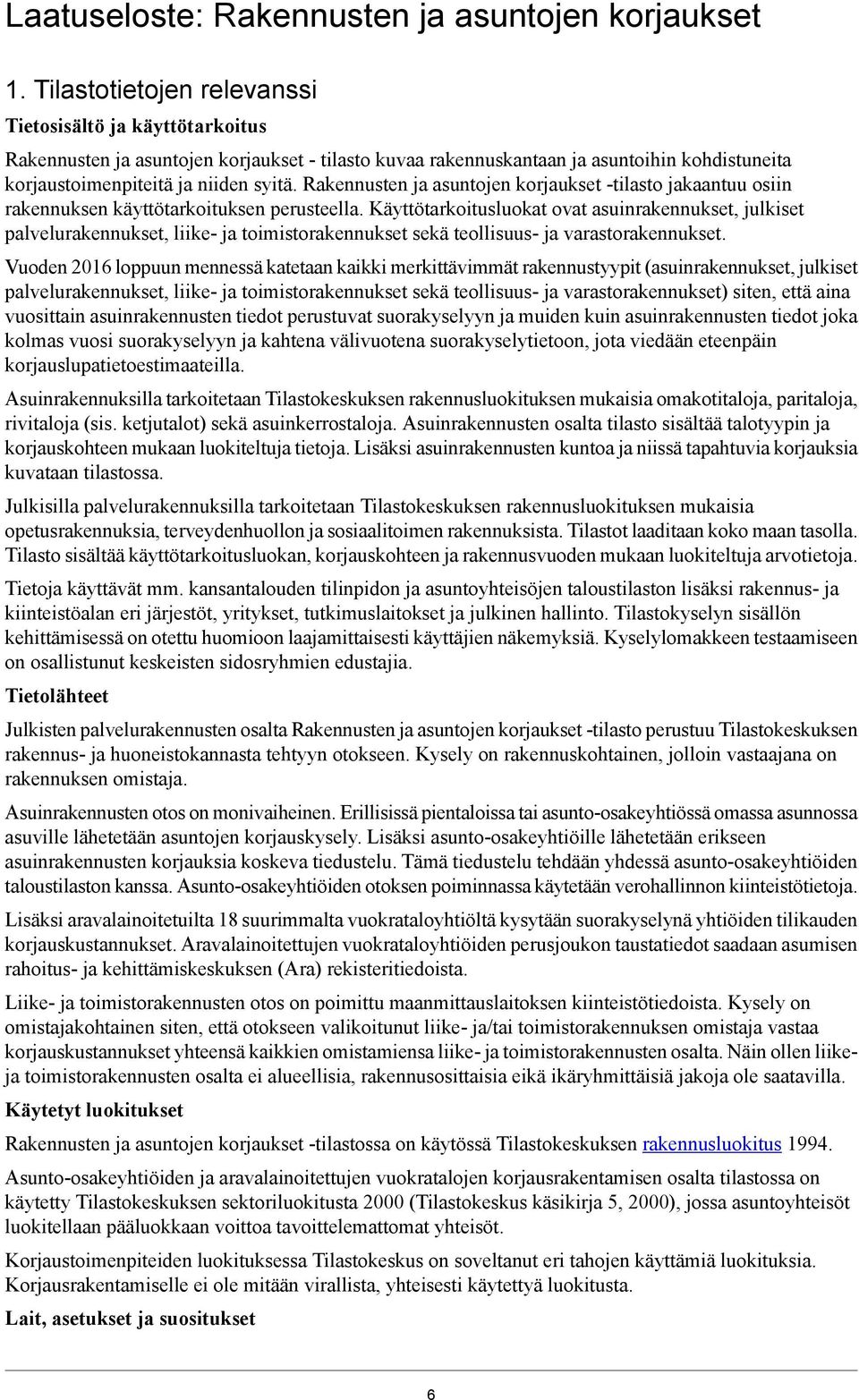 Laatuseloste: Rakennusten ja asuntojen korjaukset

1. Tilastotietojen relevanssi

Tietosisältö ja käyttötarkoitus

Rakennusten ja asuntojen korjaukset - tilasto kuvaa rakennuskantaan ja asuntoihin kohdistuneita korjaustoimenpiteitä ja niiden syitä. Rakennusten ja asuntojen korjaukset -tilasto jakaantuu osiin rakennuksen käyttötarkoituksen perusteella. Käyttötarkoitusluokat ovat asuinrakennukset, julkiset palvelurakennukset, liike- ja toimistorakennukset sekä teollisuus- ja varastorakennukset.

Vuoden 2016 loppuun mennessä katetaan kaikki merkittävimmät rakennustyypit (asuinrakennukset, julkiset palvelurakennukset, liike- ja toimistorakennukset sekä teollisuus- ja varastorakennukset) siten, että aina vuosittain asuinrakennusten tiedot perustuvat suorakyselyyn ja muiden kuin asuinrakennusten tiedot joka kolmas vuosi suorakyselyyn ja kahtena välivuotena suorakyselytietoon, jota viedään eteenpäin korjauslupatietoestimaateilla.

Asuinrakennuksilla tarkoitetaan Tilastokeskuksen rakennusluokituksen mukaisia omakotitaloja, paritaloja, rivitaloja (sis. ketjutalot) sekä asuinkerrostaloja. Asuinrakennusten osalta tilasto sisältää talotyypin ja korjauskohteen mukaan luokiteltuja tietoja. Lisäksi asuinrakennusten kuntoa ja niissä tapahtuvia korjauksia kuvataan tilastossa.

Julkisilla palvelurakennuksilla tarkoitetaan Tilastokeskuksen rakennusluokituksen mukaisia opetusrakennuksia, terveydenhuollon ja sosiaalitoimen rakennuksista. Tilastot laaditaan koko maan tasolla. Tilasto sisältää käyttötarkoitusluokan, korjauskohteen ja rakennusvuoden mukaan luokiteltuja arvotietoja.

Tietoja käyttävät mm. kansantalouden tilinpidon ja asuntoyhteisöjen taloustilaston lisäksi rakennus- ja kiinteistöalan eri järjestöt, yritykset, tutkimuslaitokset ja julkinen hallinto. Tilastokyselyn sisällön kehittämisessä on otettu huomioon laajamittaisesti käyttäjien näkemyksiä. Kyselylomakkeen testaamiseen on osallistunut keskeisten sidosryhmien edustajia.

Tietolähteet

Julkisten palvelurakennusten osalta Rakennusten ja asuntojen korjaukset -tilasto perustuu Tilastokeskuksen rakennus- ja huoneistokannasta tehtyyn otokseen. Kysely on rakennuskohtainen, jolloin vastaajana on rakennuksen omistaja.

Asuinrakennusten otos on monivaiheinen. Erillisissä pientaloissa tai asunto-osakeyhtiössä omassa asunnossa asuville lähetetään asuntojen korjauskysely. Lisäksi asunto-osakeyhtiöille lähetetään erikseen asuinrakennusten korjauksia koskeva tiedustelu. Tämä tiedustelu tehdään yhdessä asunto-osakeyhtiöiden taloustilaston kanssa. Asunto-osakeyhtiöiden otoksen poiminnassa käytetään verohallinnon kiinteistötietoja.

Lisäksi aravalainoitetuilta 18 suurimmalta vuokrataloyhtiöltä kysytään suorakyselynä yhtiöiden tilikauden korjauskustannukset. Aravalainoitettujen vuokrataloyhtiöiden perusjoukon taustatiedot saadaan asumisen rahoitus- ja kehittämiskeskuksen (Ara) rekisteritiedoista.

Liike- ja toimistorakennusten otos on poimittu maanmittauslaitoksen kiinteistötiedoista. Kysely on omistajakohtainen siten, että otokseen valikoitunut liike- ja/tai toimistorakennuksen omistaja vastaa korjauskustannukset yhteensä kaikkien omistamiensa liike- ja toimistorakennusten osalta. Näin ollen liike- ja toimistorakennusten osalta ei alueellisia, rakennusosittaisia eikä ikäryhmittäisiä jakoja ole saatavilla.

Käytetyt luokitukset

Rakennusten ja asuntojen korjaukset -tilastossa on käytössä Tilastokeskuksen rakennusluokitus 1994.

Asunto-osakeyhtiöiden ja aravalainoitettujen vuokratalojen korjausrakentamisen osalta tilastossa on käytetty Tilastokeskuksen sektoriluokitusta 2000 (Tilastokeskus käsikirja 5, 2000), jossa asuntoyhteisöt luokitellaan pääluokkaan voittoa tavoittelemattomat yhteisöt.

Korjaustoimenpiteiden luokituksessa Tilastokeskus on soveltanut eri tahojen käyttämiä luokituksia. Korjausrakentamiselle ei ole mitään virallista, yhteisesti käytettyä luokitusta.

Lait, asetukset ja suositukset

6